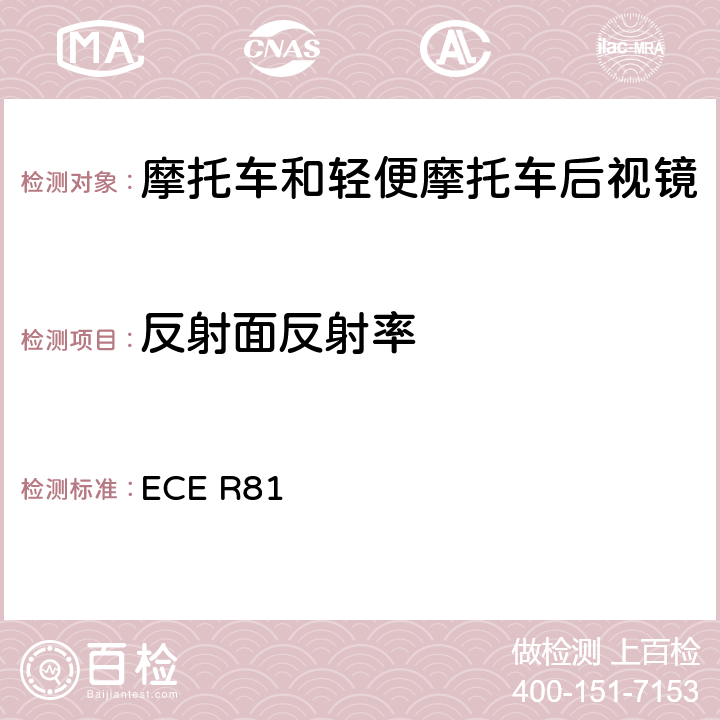 MA CNAS AC ilac-MRA

检测对象：摩托车和轻便摩托车后视镜

检测项目：反射面反射率

检测标准：ECE R81

百检 Baijiantest.com

做检测 上百检
400-151-7153